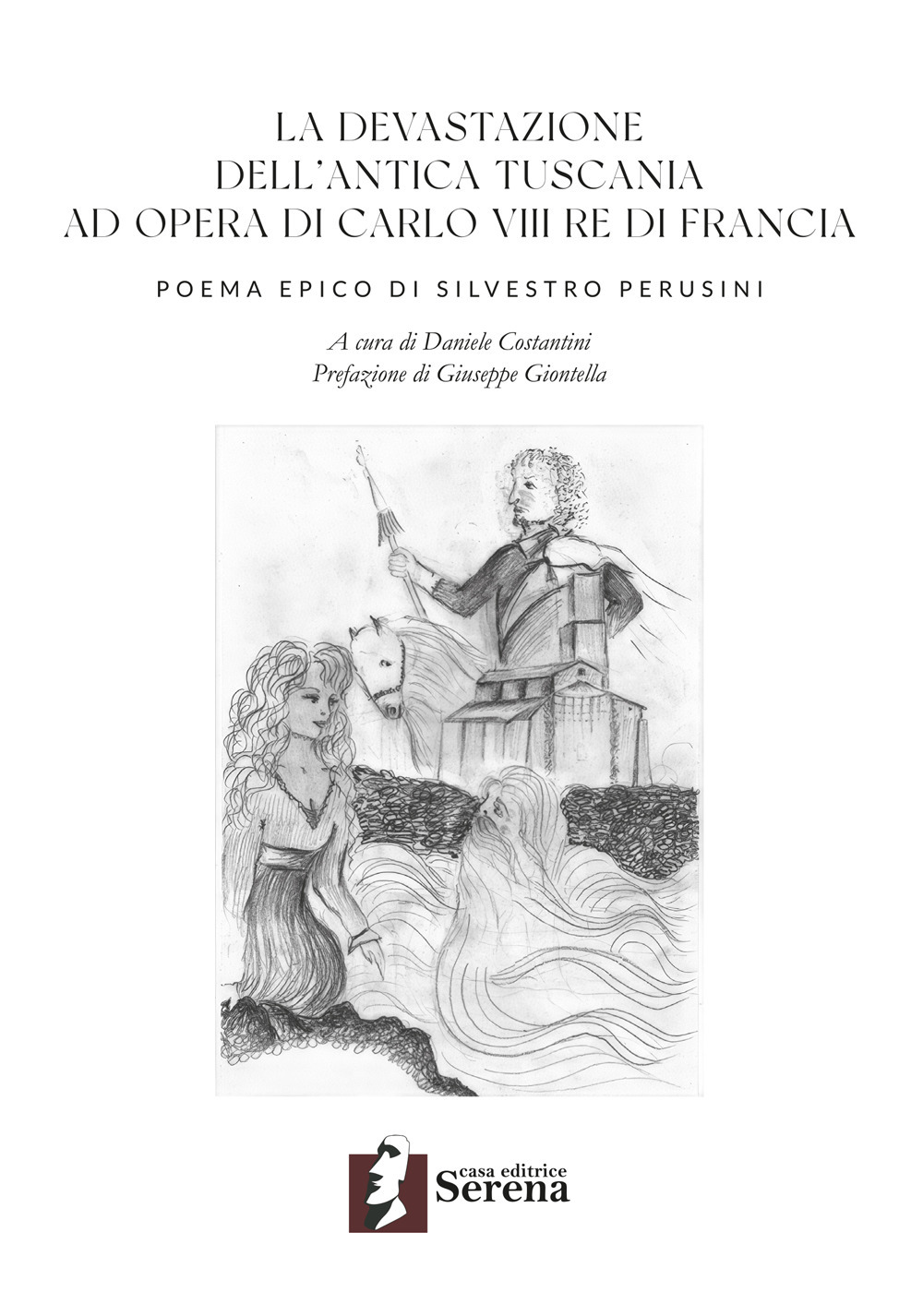 LA DEVASTAZIONE
DELL'ANTICA TUSCANIA
AD OPERA DI CARLO VIII RE DI FRANCIA

POEMA EPICO DI SILVESTRO PERUSINI

A cura di Daniele Costantini
Prefazione di Giuseppe Giontella

casa editrice
Serena